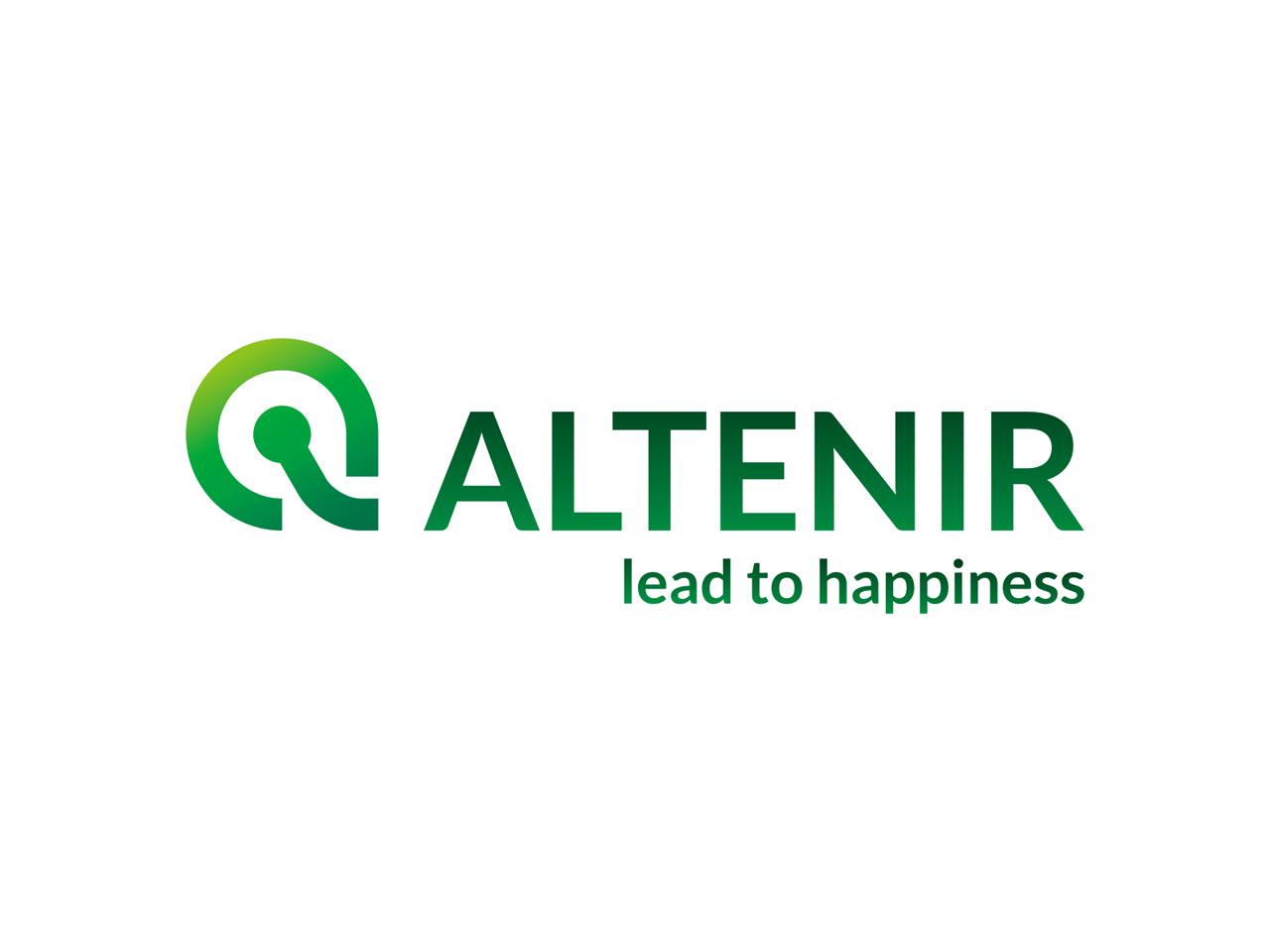 ALTENIR
lead to happiness